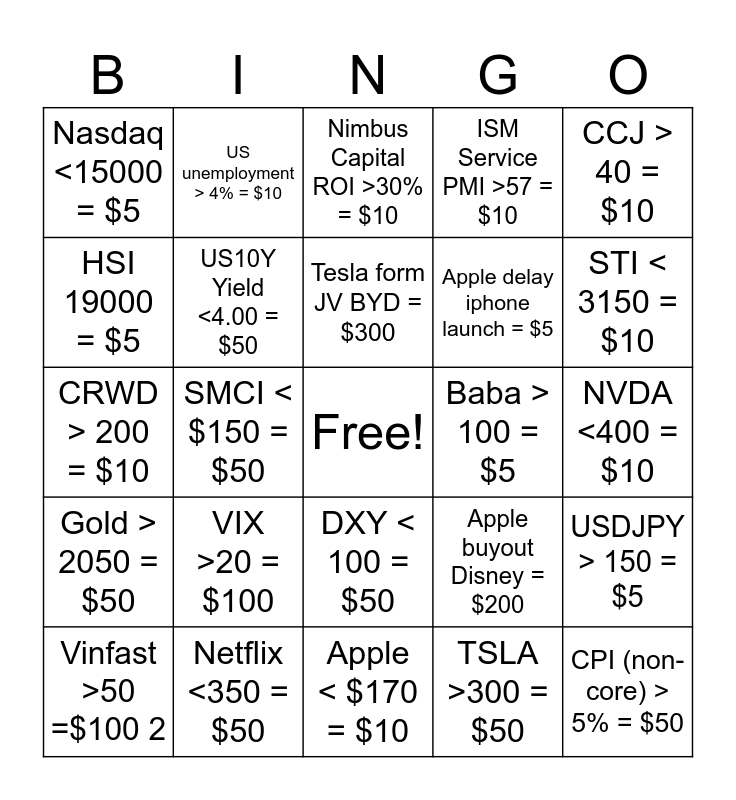 | B | I | N | G | O |
|---|---|---|---|---|
| Nasdaq <15000 = \$5 | US unemployment > 4% = \$10 | Nimbus Capital ROI >30% = \$10 | ISM Service PMI >57 = \$10 | CCJ > 40 = \$10 |
| HSI 19000 = \$5 | US10Y Yield <4.00 = \$50 | Tesla form JV BYD = \$300 | Apple delay iphone launch = \$5 | STI < 3150 = \$10 |
| CRWD > 200 = \$10 | SMCI < \$150 = \$50 | Free! | Baba > 100 = \$5 | NVDA <400 = \$10 |
| Gold > 2050 = \$50 | VIX >20 = \$100 | DXY < 100 = \$50 | Apple buyout Disney = \$200 | USDJPY > 150 = \$5 |
| Vinfast >50 =\$100 2 | Netflix <350 = \$50 | Apple < \$170 = \$10 | TSLA >300 = \$50 | CPI (non-core) > 5% = \$50 |